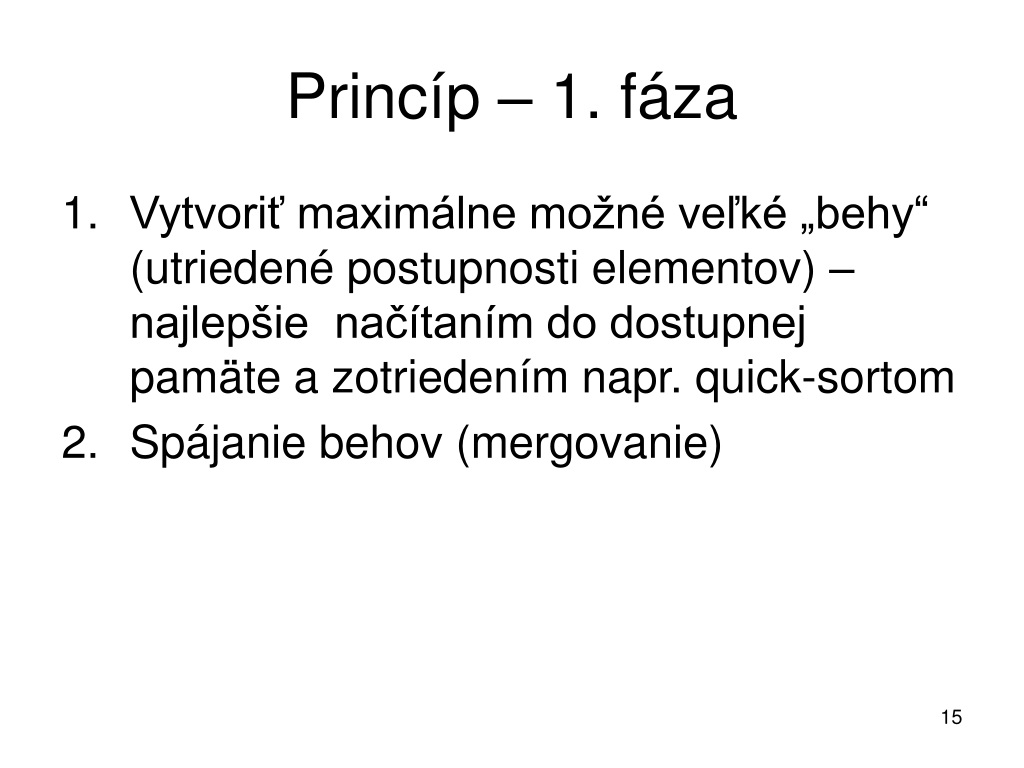 Princíp – 1. fáza

1. Vytvoriť maximálne možné veľké „behy“ (utriedené postupnosti elementov) – najlepšie načítaním do dostupnej pamäte a zotriedením napr. quick-sortom
2. Spájanie behov (mergovanie)

15